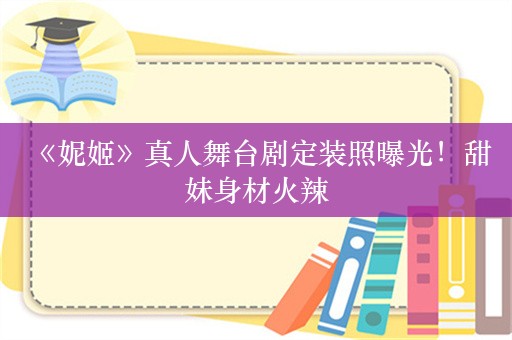 《妮姬》真人舞台剧定装照曝光！甜妹身材火辣